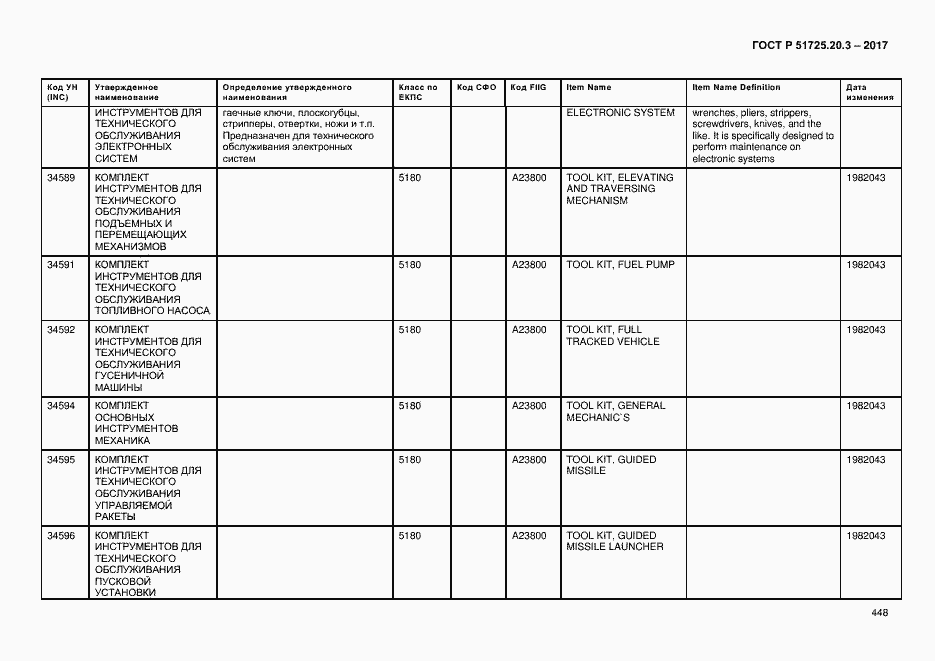 ГОСТ Р 51725.20.3 – 2017

| Код УН (INC) | Утвержденное наименование | Определение утвержденного наименования | Класс по ЕКПС | Код СФО | Код FIIG | Item Name | Item Name Definition | Дата изменения |
|---|---|---|---|---|---|---|---|---|
| | ИНСТРУМЕНТОВ ДЛЯ ТЕХНИЧЕСКОГО ОБСЛУЖИВАНИЯ ЭЛЕКТРОННЫХ СИСТЕМ | гаечные ключи, плоскогубцы, стрипперы, отвертки, ножи и т.п. Предназначен для технического обслуживания электронных систем | | | | ELECTRONIC SYSTEM | wrenches, pliers, strippers, screwdrivers, knives, and the like. It is specifically designed to perform maintenance on electronic systems | |
| 34589 | КОМПЛЕКТ ИНСТРУМЕНТОВ ДЛЯ ТЕХНИЧЕСКОГО ОБСЛУЖИВАНИЯ ПОДЪЕМНЫХ И ПЕРЕМЕЩАЮЩИХ МЕХАНИЗМОВ | | 5180 | | A23800 | TOOL KIT, ELEVATING AND TRAVERSING MECHANISM | | 1982043 |
| 34591 | КОМПЛЕКТ ИНСТРУМЕНТОВ ДЛЯ ТЕХНИЧЕСКОГО ОБСЛУЖИВАНИЯ ТОПЛИВНОГО НАСОСА | | 5180 | | A23800 | TOOL KIT, FUEL PUMP | | 1982043 |
| 34592 | КОМПЛЕКТ ИНСТРУМЕНТОВ ДЛЯ ТЕХНИЧЕСКОГО ОБСЛУЖИВАНИЯ ГУСЕНИЧНОЙ МАШИНЫ | | 5180 | | A23800 | TOOL KIT, FULL TRACKED VEHICLE | | 1982043 |
| 34594 | КОМПЛЕКТ ОСНОВНЫХ ИНСТРУМЕНТОВ МЕХАНИКА | | 5180 | | A23800 | TOOL KIT, GENERAL MECHANIC`S | | 1982043 |
| 34595 | КОМПЛЕКТ ИНСТРУМЕНТОВ ДЛЯ ТЕХНИЧЕСКОГО ОБСЛУЖИВАНИЯ УПРАВЛЯЕМОЙ РАКЕТЫ | | 5180 | | A23800 | TOOL KIT, GUIDED MISSILE | | 1982043 |
| 34596 | КОМПЛЕКТ ИНСТРУМЕНТОВ ДЛЯ ТЕХНИЧЕСКОГО ОБСЛУЖИВАНИЯ ПУСКОВОЙ УСТАНОВКИ | | 5180 | | A23800 | TOOL KIT, GUIDED MISSILE LAUNCHER | | 1982043 |

448